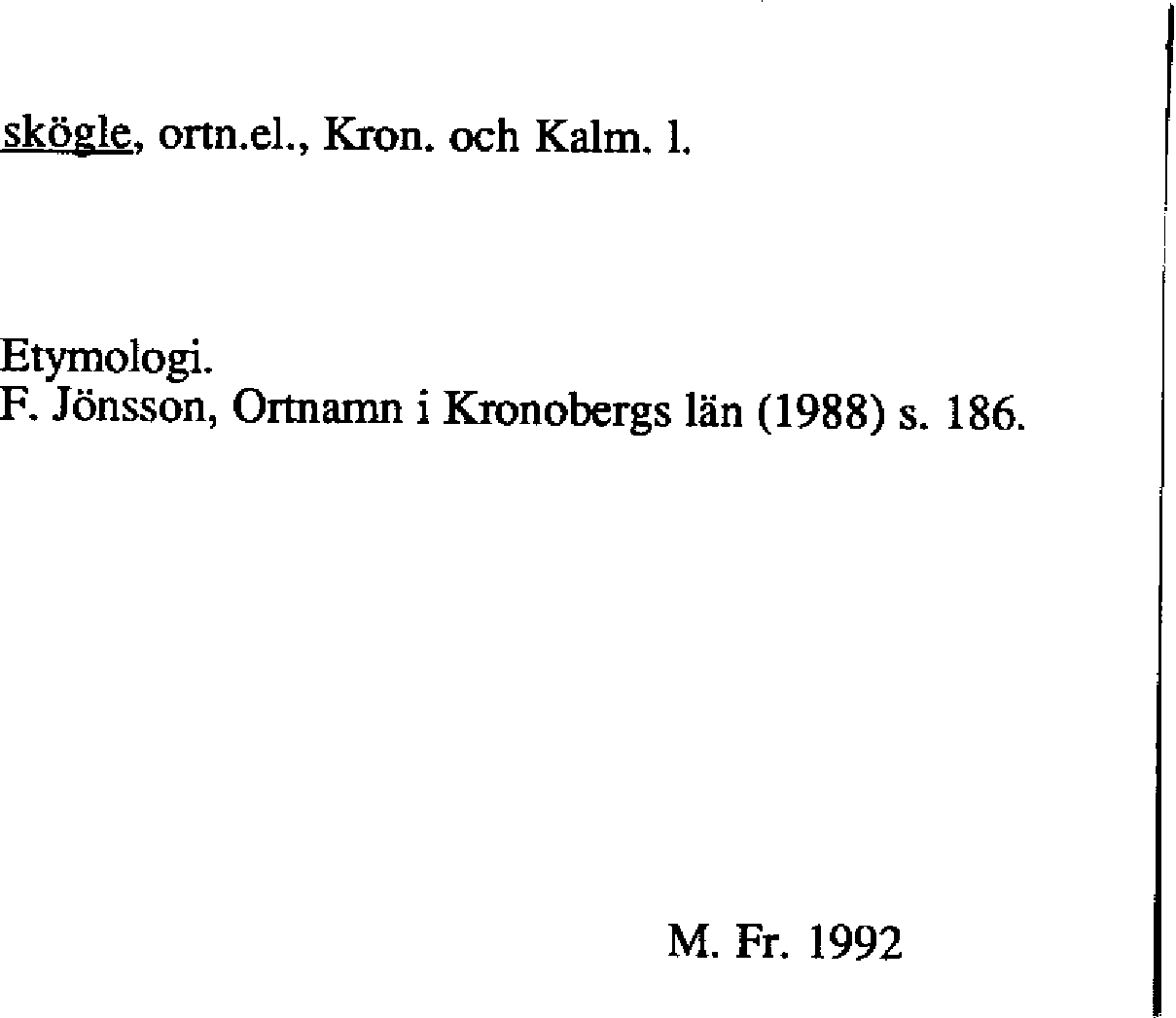 skögle, ortn.el., Kron. och Kalm. l.

Etymologi.
F. Jönsson, Ortnamn i Kronobergs län (1988) s. 186.

M. Fr. 1992